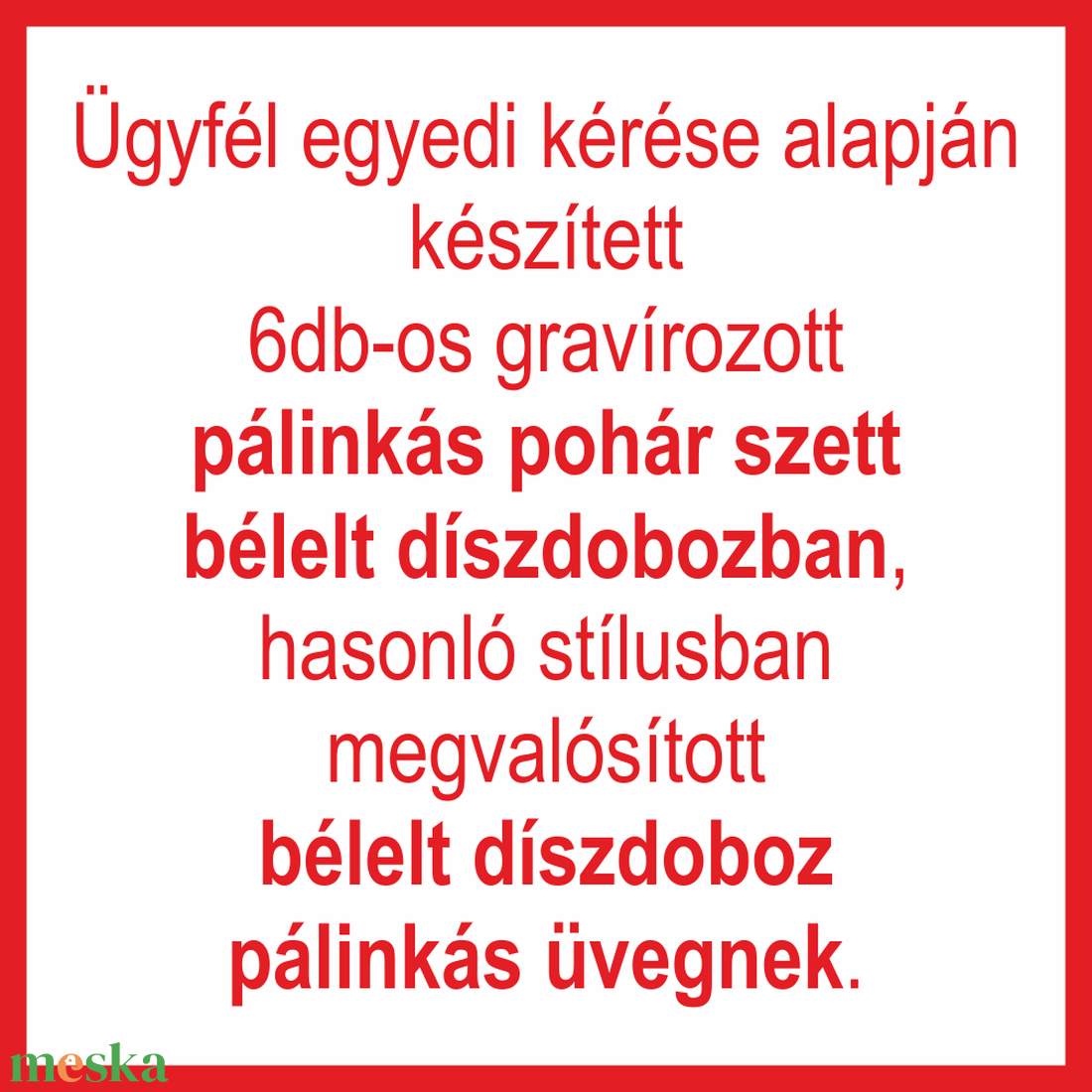 Ügyfél egyedi kérése alapján készített
6db-os gravírozott
pálinkás pohár szett
bélelt díszdobozban,
hasonló stílusban megvalósított
bélelt díszdoboz
pálinkás üvegnek.

meska